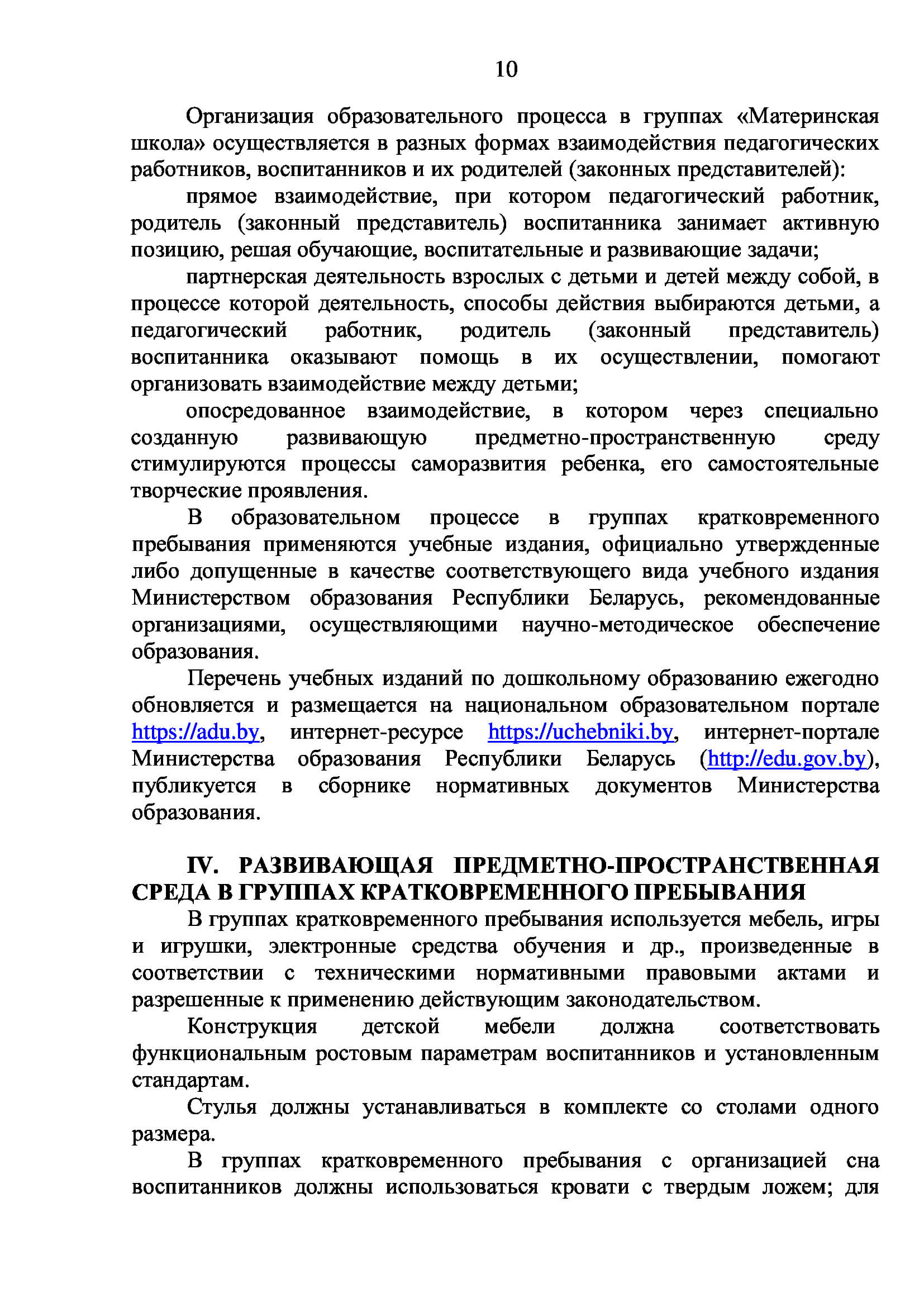 10

Организация образовательного процесса в группах «Материнская школа» осуществляется в разных формах взаимодействия педагогических работников, воспитанников и их родителей (законных представителей):

прямое взаимодействие, при котором педагогический работник, родитель (законный представитель) воспитанника занимает активную позицию, решая обучающие, воспитательные и развивающие задачи;

партнерская деятельность взрослых с детьми и детей между собой, в процессе которой деятельность, способы действия выбираются детьми, а педагогический работник, родитель (законный представитель) воспитанника оказывают помощь в их осуществлении, помогают организовать взаимодействие между детьми;

опосредованное взаимодействие, в котором через специально созданную развивающую предметно-пространственную среду стимулируются процессы саморазвития ребенка, его самостоятельные творческие проявления.

В образовательном процессе в группах кратковременного пребывания применяются учебные издания, официально утвержденные либо допущенные в качестве соответствующего вида учебного издания Министерством образования Республики Беларусь, рекомендованные организациями, осуществляющими научно-методическое обеспечение образования.

Перечень учебных изданий по дошкольному образованию ежегодно обновляется и размещается на национальном образовательном портале https://adu.by, интернет-ресурсе https://uchebniki.by, интернет-портале Министерства образования Республики Беларусь (http://edu.gov.by), публикуется в сборнике нормативных документов Министерства образования.

IV. РАЗВИВАЮЩАЯ ПРЕДМЕТНО-ПРОСТРАНСТВЕННАЯ СРЕДА В ГРУППАХ КРАТКОВРЕМЕННОГО ПРЕБЫВАНИЯ

В группах кратковременного пребывания используется мебель, игры и игрушки, электронные средства обучения и др., произведенные в соответствии с техническими нормативными правовыми актами и разрешенные к применению действующим законодательством.

Конструкция детской мебели должна соответствовать функциональным ростовым параметрам воспитанников и установленным стандартам.

Стулья должны устанавливаться в комплекте со столами одного размера.

В группах кратковременного пребывания с организацией сна воспитанников должны использоваться кровати с твердым ложем; для